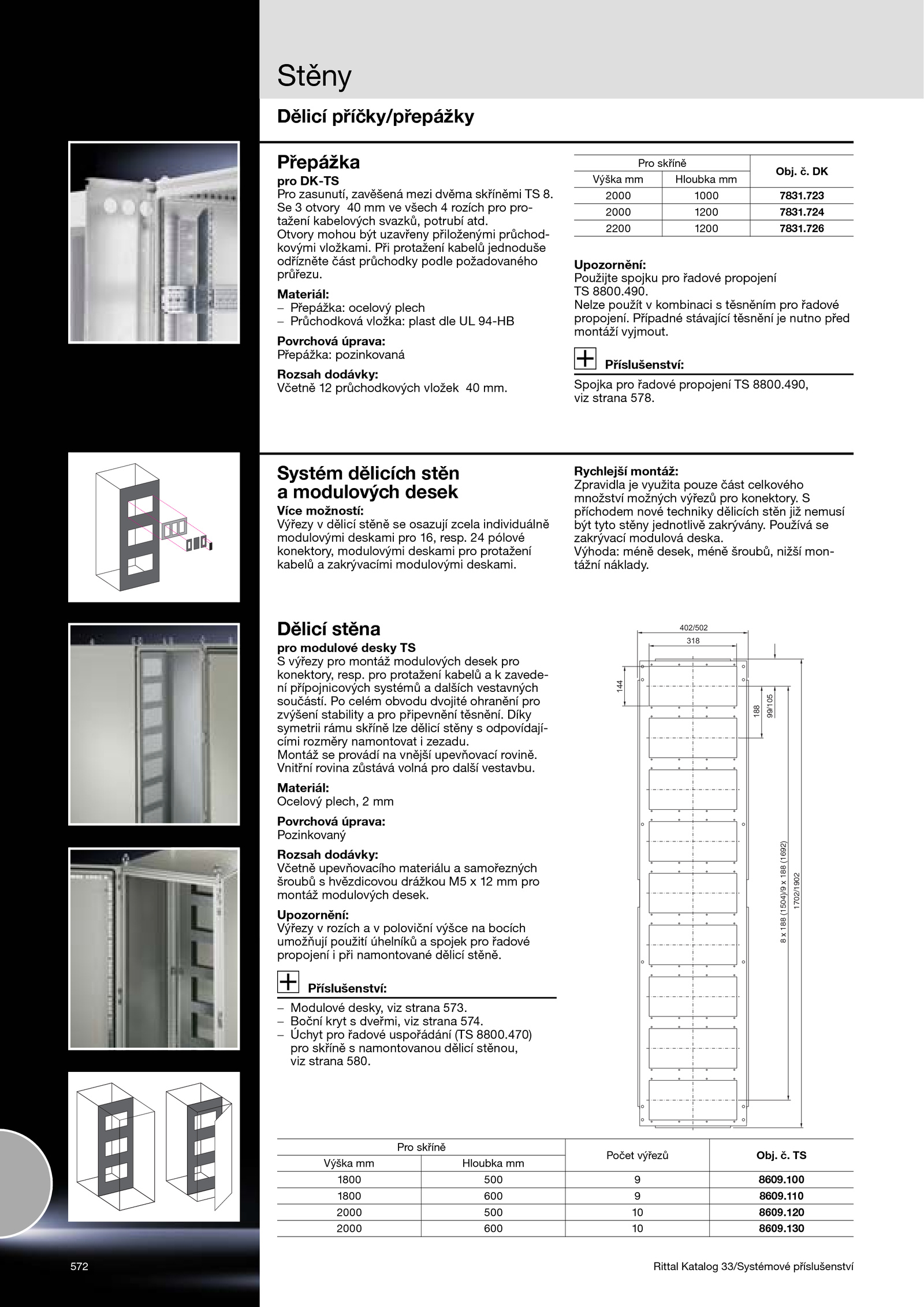 Stěny

Dělicí příčky/přepážky

Přepážka
pro DK-TS
Pro zasunutí, zavěšená mezi dvěma skříněmi TS 8. Se 3 otvory 40 mm ve všech 4 rozích pro protažení kabelových svazků, potrubí atd.
Otvory mohou být uzavřeny přiloženými průchodkovými vložkami. Při protažení kabelů jednoduše odřízněte část průchodky podle požadovaného průřezu.

Materiál:
– Přepážka: ocelový plech
– Průchodková vložka: plast dle UL 94-HB

Povrchová úprava:
Přepážka: pozinkovaná

Rozsah dodávky:
Včetně 12 průchodkových vložek 40 mm.

| Pro skříně Výška mm | Pro skříně Hloubka mm | Obj. č. DK |
|---|---|---|
| 2000 | 1000 | 7831.723 |
| 2000 | 1200 | 7831.724 |
| 2200 | 1200 | 7831.726 |

Upozornění:
Použijte spojku pro řadové propojení TS 8800.490.
Nelze použít v kombinaci s těsněním pro řadové propojení. Případné stávající těsnění je nutno před montáží vyjmout.

Příslušenství:
Spojka pro řadové propojení TS 8800.490, viz strana 578.

Systém dělicích stěn a modulových desek
Více možností:
Výřezy v dělicí stěně se osazují zcela individuálně modulovými deskami pro 16, resp. 24 pólové konektory, modulovými deskami pro protažení kabelů a zakrývacími modulovými deskami.

Rychlejší montáž:
Zpravidla je využita pouze část celkového množství možných výřezů pro konektory. S příchodem nové techniky dělicích stěn již nemusí být tyto stěny jednotlivě zakrývány. Používá se zakrývací modulová deska.
Výhoda: méně desek, méně šroubů, nižší montážní náklady.

Dělicí stěna
pro modulové desky TS
S výřezy pro montáž modulových desek pro konektory, resp. pro protažení kabelů a k zavedení přípojnicových systémů a dalších vestavných součástí. Po celém obvodu dvojité ohranění pro zvýšení stability a pro připevnění těsnění. Díky symetrii rámu skříně lze dělicí stěny s odpovídajícími rozměry namontovat i zezadu.
Montáž se provádí na vnější upevňovací rovině. Vnitřní rovina zůstává volná pro další vestavbu.

Materiál:
Ocelový plech, 2 mm

Povrchová úprava:
Pozinkovaný

Rozsah dodávky:
Včetně upevňovacího materiálu a samořezných šroubů s hvězdicovou drážkou M5 x 12 mm pro montáž modulových desek.

Upozornění:
Výřezy v rozích a v poloviční výšce na bocích umožňují použití úhelníků a spojek pro řadové propojení i při namontované dělicí stěně.

Příslušenství:
– Modulové desky, viz strana 573.
– Boční kryt s dveřmi, viz strana 574.
– Úchyt pro řadové uspořádání (TS 8800.470) pro skříně s namontovanou dělicí stěnou, viz strana 580.

402/502
318
144
188
99/105
8 x 188 (1504)/9 x 188 (1692)
1702/1902

| Pro skříně Výška mm | Pro skříně Hloubka mm | Počet výřezů | Obj. č. TS |
|---|---|---|---|
| 1800 | 500 | 9 | 8609.100 |
| 1800 | 600 | 9 | 8609.110 |
| 2000 | 500 | 10 | 8609.120 |
| 2000 | 600 | 10 | 8609.130 |

572
Rittal Katalog 33/Systémové příslušenství